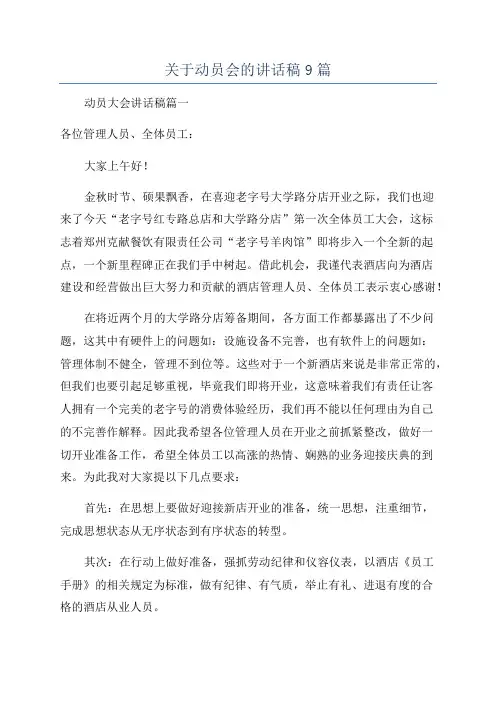 关于动员会的讲话稿 9 篇

动员大会讲话稿篇一

各位管理人员、全体员工：

大家上午好！

金秋时节、硕果飘香，在喜迎老字号大学路分店开业之际，我们也迎来了今天“老字号红专路总店和大学路分店”第一次全体员工大会，这标志着郑州克献餐饮有限责任公司“老字号羊肉馆”即将步入一个全新的起点，一个新里程碑正在我们手中树起。借此机会，我谨代表酒店向为酒店建设和经营做出巨大努力和贡献的酒店管理人员、全体员工表示衷心感谢！

在将近两个月的大学路分店筹备期间，各方面工作都暴露出了不少问题，这其中有硬件上的问题如：设施设备不完善，也有软件上的问题如：管理体制不健全，管理不到位等。这些对于一个新酒店来说是非常正常的，但我们也要引起足够重视，毕竟我们即将开业，这意味着我们有责任让客人拥有一个完美的老字号的消费体验经历，我们再不能以任何理由为自己的不完善作解释。因此我希望各位管理人员在开业之前抓紧整改，做好一切开业准备工作，希望全体员工以高涨的热情、娴熟的业务迎接庆典的到来。为此我对大家提以下几点要求：

首先：在思想上要做好迎接新店开业的准备，统一思想，注重细节，完成思想状态从无序状态到有序状态的转型。

其次：在行动上做好准备，强抓劳动纪律和仪容仪表，以酒店《员工手册》的相关规定为标准，做有纪律、有气质，举止有礼、进退有度的合格的酒店从业人员。